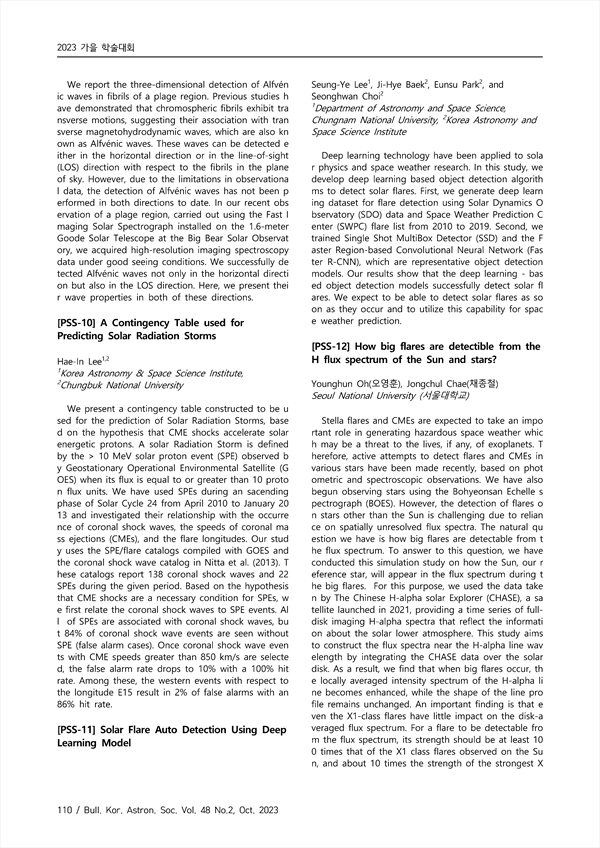 2023 가을 학술대회

We report the three-dimensional detection of Alfvénic waves in fibrils of a plage region. Previous studies have demonstrated that chromospheric fibrils exhibit transverse motions, suggesting their association with transverse magnetohydrodynamic waves, which are also known as Alfvénic waves. These waves can be detected either in the horizontal direction or in the line-of-sight (LOS) direction with respect to the fibrils in the plane of sky. However, due to the limitations in observational data, the detection of Alfvénic waves has not been performed in both directions to date. In our recent observation of a plage region, carried out using the Fast Imaging Solar Spectrograph installed on the 1.6-meter Goode Solar Telescope at the Big Bear Solar Observatory, we acquired high-resolution imaging spectroscopy data under good seeing conditions. We successfully detected Alfvénic waves not only in the horizontal direction but also in the LOS direction. Here, we present their wave properties in both of these directions.

[PSS-10] A Contingency Table used for Predicting Solar Radiation Storms

Hae-In Lee$^{1,2}$
$^1$Korea Astronomy & Space Science Institute, $^2$Chungbuk National University

We present a contingency table constructed to be used for the prediction of Solar Radiation Storms, based on the hypothesis that CME shocks accelerate solar energetic protons. A solar Radiation Storm is defined by the > 10 MeV solar proton event (SPE) observed by Geostationary Operational Environmental Satellite (GOES) when its flux is equal to or greater than 10 proton flux units. We have used SPEs during an sacending phase of Solar Cycle 24 from April 2010 to January 2013 and investigated their relationship with the occurrence of coronal shock waves, the speeds of coronal mass ejections (CMEs), and the flare longitudes. Our study uses the SPE/flare catalogs compiled with GOES and the coronal shock wave catalog in Nitta et al. (2013). These catalogs report 138 coronal shock waves and 22 SPEs during the given period. Based on the hypothesis that CME shocks are a necessary condition for SPEs, we first relate the coronal shock waves to SPE events. All of SPEs are associated with coronal shock waves, but 84% of coronal shock wave events are seen without SPE (false alarm cases). Once coronal shock wave events with CME speeds greater than 850 km/s are selected, the false alarm rate drops to 10% with a 100% hit rate. Among these, the western events with respect to the longitude E15 result in 2% of false alarms with an 86% hit rate.

[PSS-11] Solar Flare Auto Detection Using Deep Learning Model

Seung-Ye Lee$^1$, Ji-Hye Baek$^2$, Eunsu Park$^2$, and Seonghwan Choi$^2$
$^1$Department of Astronomy and Space Science, Chungnam National University, $^2$Korea Astronomy and Space Science Institute

Deep learning technology have been applied to solar physics and space weather research. In this study, we develop deep learning based object detection algorithms to detect solar flares. First, we generate deep learning dataset for flare detection using Solar Dynamics Observatory (SDO) data and Space Weather Prediction Center (SWPC) flare list from 2010 to 2019. Second, we trained Single Shot MultiBox Detector (SSD) and the Faster Region-based Convolutional Neural Network (Faster R-CNN), which are representative object detection models. Our results show that the deep learning - based object detection models successfully detect solar flares. We expect to be able to detect solar flares as soon as they occur and to utilize this capability for space weather prediction.

[PSS-12] How big flares are detectible from the H flux spectrum of the Sun and stars?

Younghun Oh(오영훈), Jongchul Chae(채종철)
Seoul National University (서울대학교)

Stella flares and CMEs are expected to take an important role in generating hazardous space weather which may be a threat to the lives, if any, of exoplanets. Therefore, active attempts to detect flares and CMEs in various stars have been made recently, based on photometric and spectroscopic observations. We have also begun observing stars using the Bohyeonsan Echelle spectrograph (BOES). However, the detection of flares on stars other than the Sun is challenging due to reliance on spatially unresolved flux spectra. The natural question we have is how big flares are detectable from the flux spectrum. To answer to this question, we have conducted this simulation study on how the Sun, our reference star, will appear in the flux spectrum during the big flares. For this purpose, we used the data taken by The Chinese H-alpha solar Explorer (CHASE), a satellite launched in 2021, providing a time series of full-disk imaging H-alpha spectra that reflect the information about the solar lower atmosphere. This study aims to construct the flux spectra near the H-alpha line wavelength by integrating the CHASE data over the solar disk. As a result, we find that when big flares occur, the locally averaged intensity spectrum of the H-alpha line becomes enhanced, while the shape of the line profile remains unchanged. An important finding is that even the X1-class flares have little impact on the disk-averaged flux spectrum. For a flare to be detectable from the flux spectrum, its strength should be at least 100 times that of the X1 class flares observed on the Sun, and about 10 times the strength of the strongest X

110 / Bull. Kor. Astron. Soc. Vol. 48 No.2, Oct. 2023